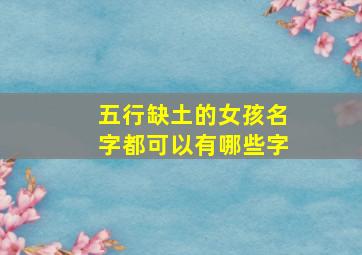 五行缺土的女孩名字都可以有哪些字